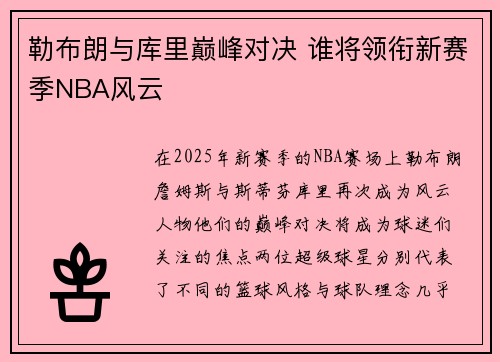 勒布朗与库里巅峰对决 谁将领衔新赛季NBA风云

在2025年新赛季的NBA赛场上勒布朗詹姆斯与斯蒂芬库里再次成为风云人物他们的巅峰对决将成为球迷们关注的焦点两位超级球星分别代表了不同的篮球风格与球队理念几乎